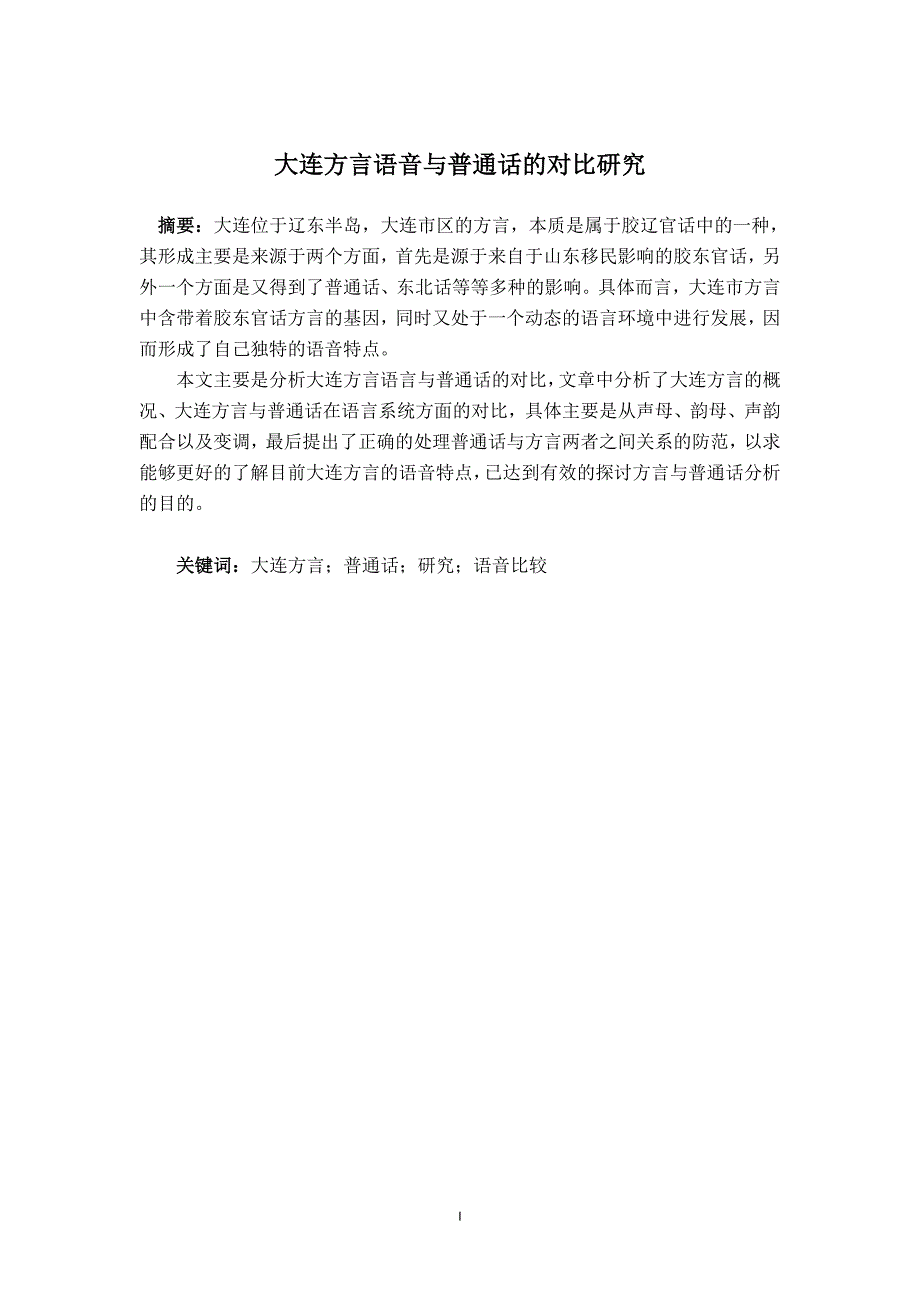 大连方言语音与普通话的对比研究

摘要：大连位于辽东半岛，大连市区的方言，本质是属于胶辽官话中的一种，其形成主要是来源于两个方面，首先是源于来自于山东移民影响的胶东官话，另外一个方面是又得到了普通话、东北话等等多种的影响。具体而言，大连市方言中含带着胶东官话方言的基因，同时又处于一个动态的语言环境中进行发展，因而形成了自己独特的语音特点。

本文主要是分析大连方言语言与普通话的对比，文章中分析了大连方言的概况、大连方言与普通话在语言系统方面的对比，具体主要是从声母、韵母、声韵配合以及变调，最后提出了正确的处理普通话与方言两者之间关系的防范，以求能够更好的了解目前大连方言的语音特点，已达到有效的探讨方言与普通话分析的目的。

关键词：大连方言；普通话；研究；语音比较

I